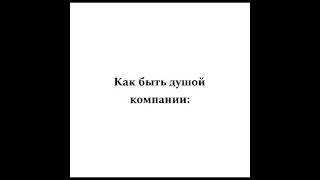 Как быть душой компании: